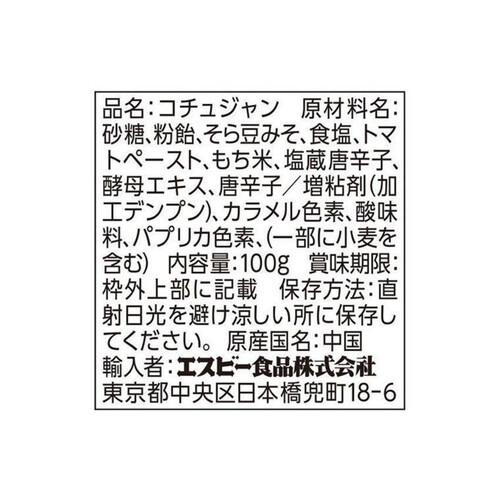 品名：コチュジャン　原材料名：砂糖、粉飴、そら豆みそ、食塩、トマトペースト、もち米、塩蔵唐辛子、酵母エキス、唐辛子／増粘剤（加工デンプン）、カラメル色素、酸味料、パプリカ色素、（一部に小麦を含む）　内容量：100g　賞味期限：枠外上部に記載　保存方法：直射日光を避け涼しい所に保存してください。　原産国名：中国
輸入者：エスビー食品株式会社
東京都中央区日本橋兜町18-6